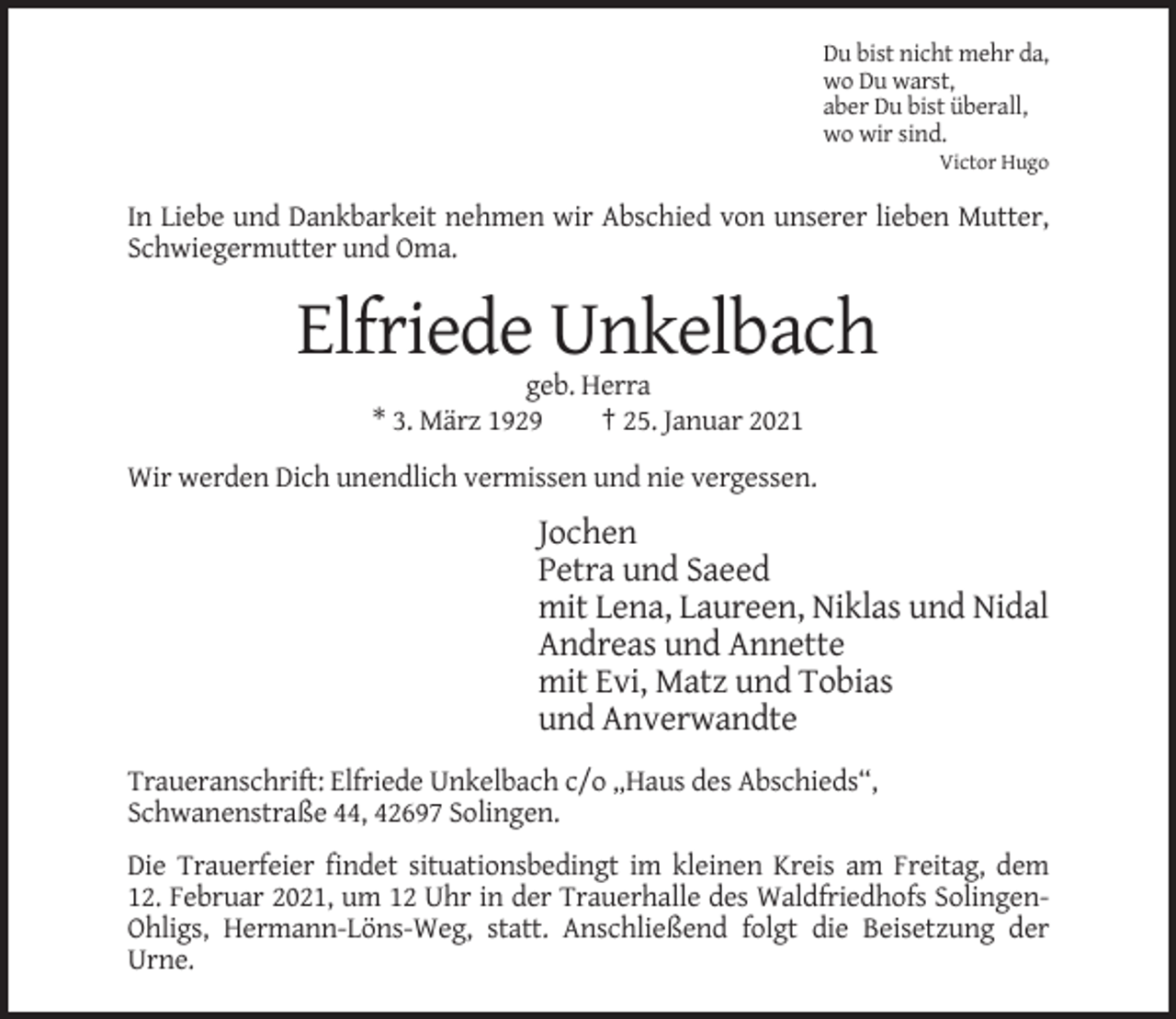 Du bist nicht mehr da,
wo Du warst,
aber Du bist überall,
wo wir sind.
Victor Hugo

In Liebe und Dankbarkeit nehmen wir Abschied von unserer lieben Mutter, Schwiegermutter und Oma.

Elfriede Unkelbach

geb. Herra

* 3. März 1929     † 25. Januar 2021

Wir werden Dich unendlich vermissen und nie vergessen.

Jochen
Petra und Saeed
mit Lena, Laureen, Niklas und Nidal
Andreas und Annette
mit Evi, Matz und Tobias
und Anverwandte

Traueranschrift: Elfriede Unkelbach c/o „Haus des Abschieds“, Schwanenstraße 44, 42697 Solingen.

Die Trauerfeier findet situationsbedingt im kleinen Kreis am Freitag, dem 12. Februar 2021, um 12 Uhr in der Trauerhalle des Waldfriedhofs Solingen-Ohligs, Hermann-Löns-Weg, statt. Anschließend folgt die Beisetzung der Urne.